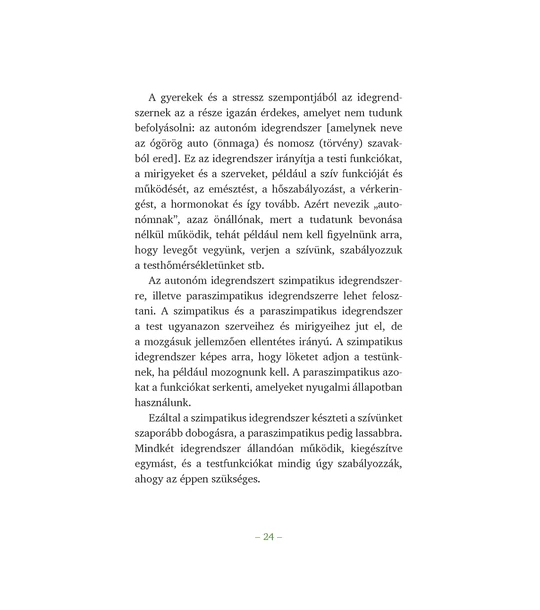 A gyerekek és a stressz szempontjából az idegrendszernek az a része igazán érdekes, amelyet nem tudunk befolyásolni: az autonóm idegrendszer [amelynek neve az ógörög auto (önmaga) és nomosz (törvény) szavakból ered]. Ez az idegrendszer irányítja a testi funkciókat, a mirigyeket és a szerveket, például a szív funkcióját és működését, az emésztést, a hőszabályozást, a vérkeringést, a hormonokat és így tovább. Azért nevezik „autonómnak", azaz önállónak, mert a tudatunk bevonása nélkül működik, tehát például nem kell figyelnünk arra, hogy levegőt vegyünk, verjen a szívünk, szabályozzuk a testhőmérsékletünket stb.

Az autonóm idegrendszert szimpatikus idegrendszerre, illetve paraszimpatikus idegrendszerre lehet felosztani. A szimpatikus és a paraszimpatikus idegrendszer a test ugyanazon szerveihez és mirigyeihez jut el, de a mozgásuk jellemzően ellentétes irányú. A szimpatikus idegrendszer képes arra, hogy löketet adjon a testünknek, ha például mozognunk kell. A paraszimpatikus azokat a funkciókat serkenti, amelyeket nyugalmi állapotban használunk.

Ezáltal a szimpatikus idegrendszer készteti a szívünket szaporább dobogásra, a paraszimpatikus pedig lassabbra. Mindkét idegrendszer állandóan működik, kiegészítve egymást, és a testfunkciókat mindig úgy szabályozzák, ahogy az éppen szükséges.

– 24 –